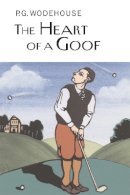 P.G. WODEHOUSE

THE HEART OF A GOOF